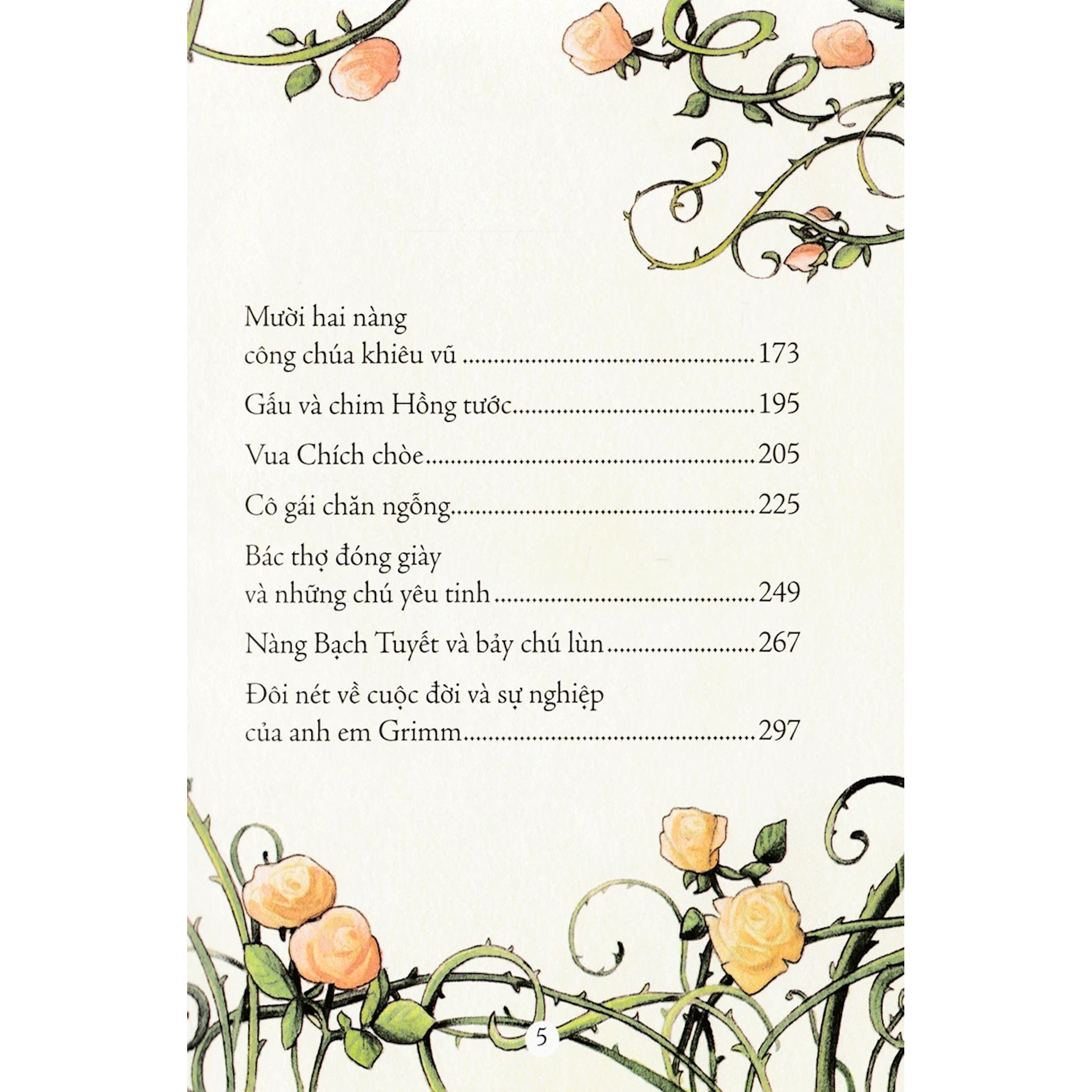 Mười hai nàng
công chúa khiêu vũ 173

Gấu và chim Hồng tước 195

Vua Chích chòe 205

Cô gái chăn ngỗng 225

Bác thợ đóng giày
và những chú yêu tinh 249

Nàng Bạch Tuyết và bảy chú lùn 267

Đôi nét về cuộc đời và sự nghiệp
của anh em Grimm 297

5